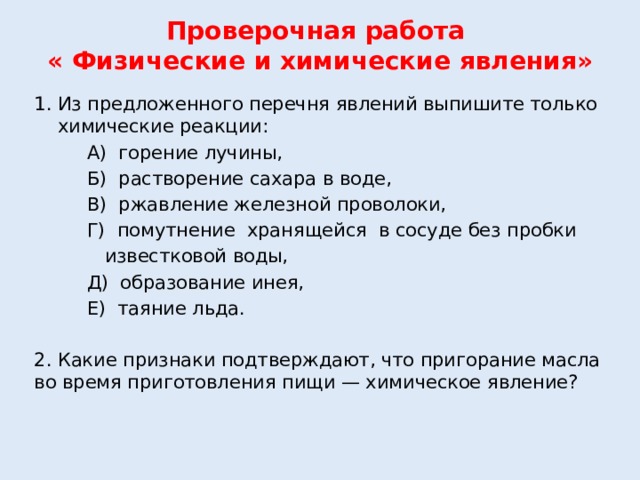 Проверочная работа
« Физические и химические явления»

1. Из предложенного перечня явлений выпишите только химические реакции:

А) горение лучины,

Б) растворение сахара в воде,

В) ржавление железной проволоки,

Г) помутнение хранящейся в сосуде без пробки известковой воды,

Д) образование инея,

Е) таяние льда.

2. Какие признаки подтверждают, что пригорание масла во время приготовления пищи — химическое явление?